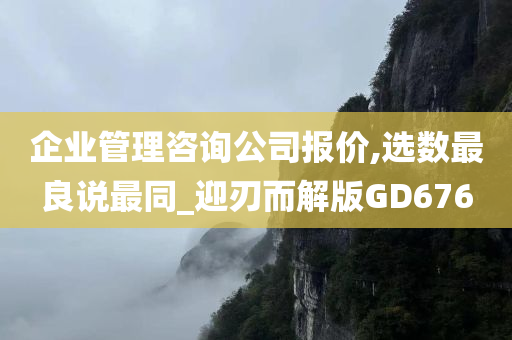 企业管理咨询公司报价,选数最良说最同_迎刃而解版GD676